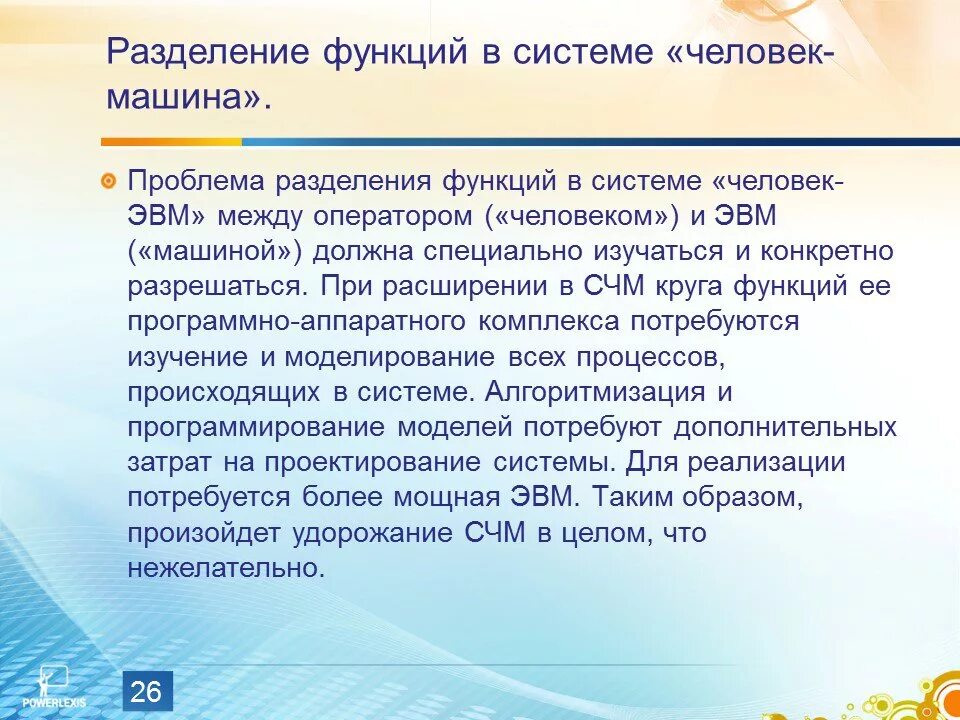 Разделение функций в системе «человек-машина».

Проблема разделения функций в системе «человек-ЭВМ» между оператором («человеком») и ЭВМ («машиной») должна специально изучаться и конкретно разрешаться. При расширении в СЧМ круга функций ее программно-аппаратного комплекса потребуются изучение и моделирование всех процессов, происходящих в системе. Алгоритмизация и программирование моделей потребуют дополнительных затрат на проектирование системы. Для реализации потребуется более мощная ЭВМ. Таким образом, произойдет удорожание СЧМ в целом, что нежелательно.

POWERLEXIS

26